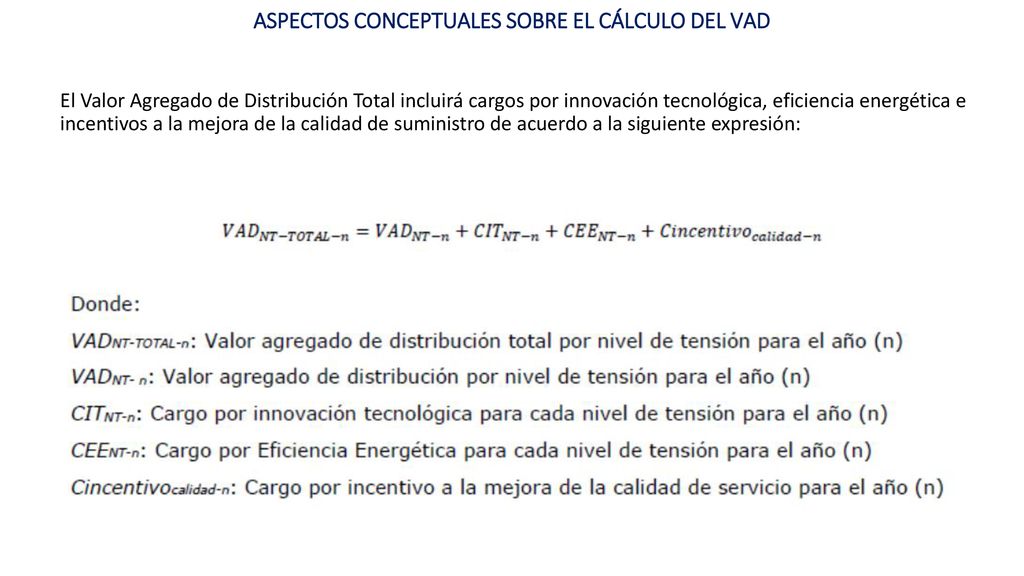 ASPECTOS CONCEPTUALES SOBRE EL CÁLCULO DEL VAD

El Valor Agregado de Distribución Total incluirá cargos por innovación tecnológica, eficiencia energética e incentivos a la mejora de la calidad de suministro de acuerdo a la siguiente expresión:

$VAD_{NT-TOTAL-n} = VAD_{NT-n} + CIT_{NT-n} + CEE_{NT-n} + Cincentivo_{calidad-n}$

Donde:

$VAD_{NT-TOTAL-n}$: Valor agregado de distribución total por nivel de tensión para el año (n)

$VAD_{NT-n}$: Valor agregado de distribución por nivel de tensión para el año (n)

$CIT_{NT-n}$: Cargo por innovación tecnológica para cada nivel de tensión para el año (n)

$CEE_{NT-n}$: Cargo por Eficiencia Energética para cada nivel de tensión para el año (n)

$Cincentivo_{calidad-n}$: Cargo por incentivo a la mejora de la calidad de servicio para el año (n)